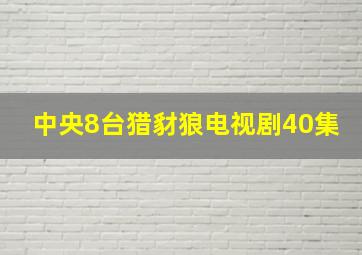 中央8台猎豺狼电视剧40集